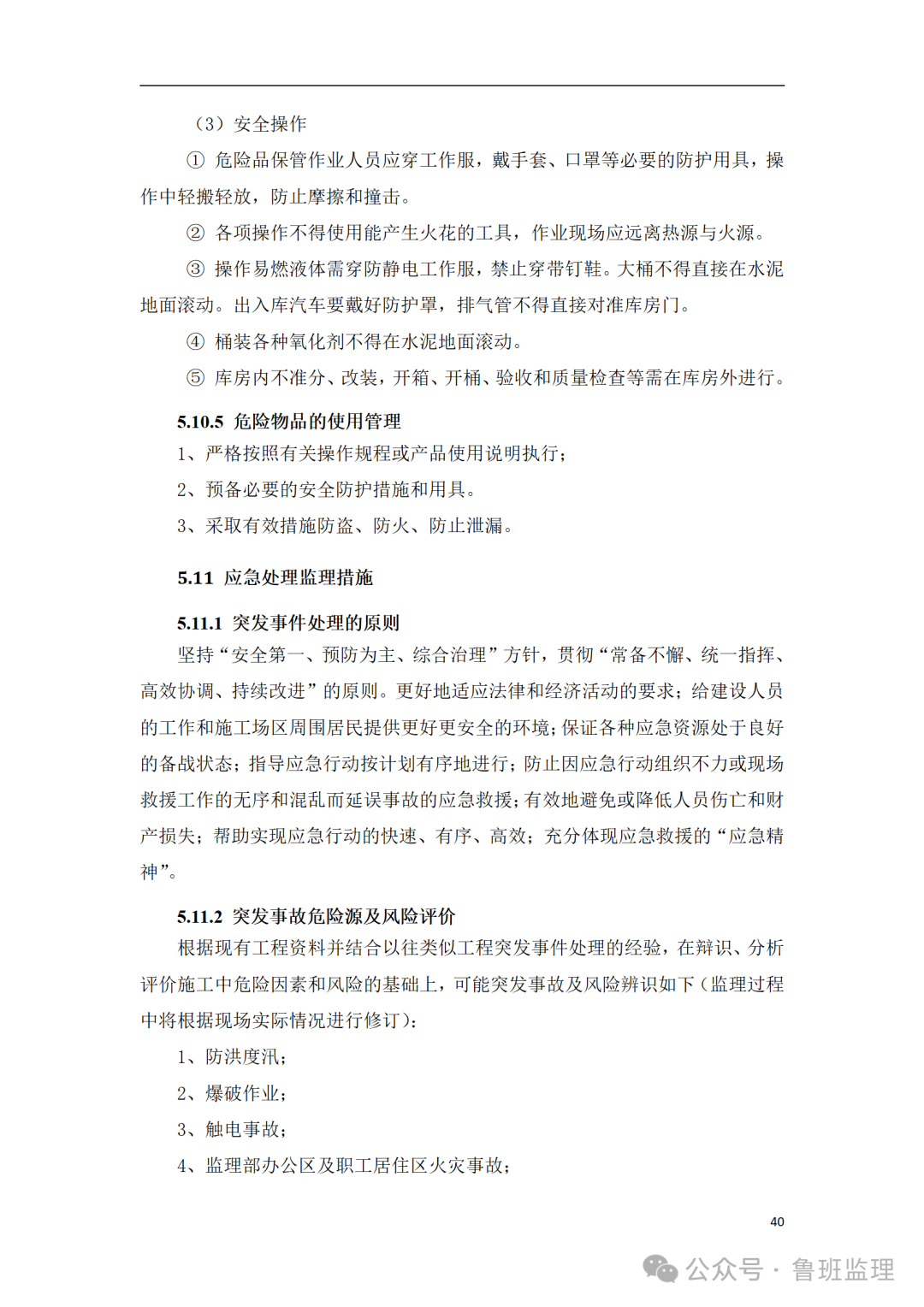 （3）安全操作

① 危险品保管作业人员应穿工作服，戴手套、口罩等必要的防护用具，操作中轻搬轻放，防止摩擦和撞击。

② 各项操作不得使用能产生火花的工具，作业现场应远离热源与火源。

③ 操作易燃液体需穿防静电工作服，禁止穿带钉鞋。大桶不得直接在水泥地面滚动。出入库汽车要戴好防护罩，排气管不得直接对准库房门。

④ 桶装各种氧化剂不得在水泥地面滚动。

⑤ 库房内不准分、改装，开箱、开桶、验收和质量检查等需在库房外进行。

5.10.5 危险物品的使用管理

1、严格按照有关操作规程或产品使用说明执行；

2、预备必要的安全防护措施和用具。

3、采取有效措施防盗、防火、防止泄漏。

5.11 应急处理监理措施

5.11.1 突发事件处理的原则

坚持“安全第一、预防为主、综合治理”方针，贯彻“常备不懈、统一指挥、高效协调、持续改进”的原则。更好地适应法律和经济活动的要求；给建设人员的工作和施工场区周围居民提供更好更安全的环境；保证各种应急资源处于良好的备战状态；指导应急行动按计划有序地进行；防止因应急行动组织不力或现场救援工作的无序和混乱而延误事故的应急救援；有效地避免或降低人员伤亡和财产损失；帮助实现应急行动的快速、有序、高效；充分体现应急救援的“应急精神”。

5.11.2 突发事故危险源及风险评价

根据现有工程资料并结合以往类似工程突发事件处理的经验，在辩识、分析评价施工中危险因素和风险的基础上，可能突发事故及风险辨识如下（监理过程中将根据现场实际情况进行修订）：

1、防洪度汛；

2、爆破作业；

3、触电事故；

4、监理部办公区及职工居住区火灾事故；

40

公众号 · 鲁班监理